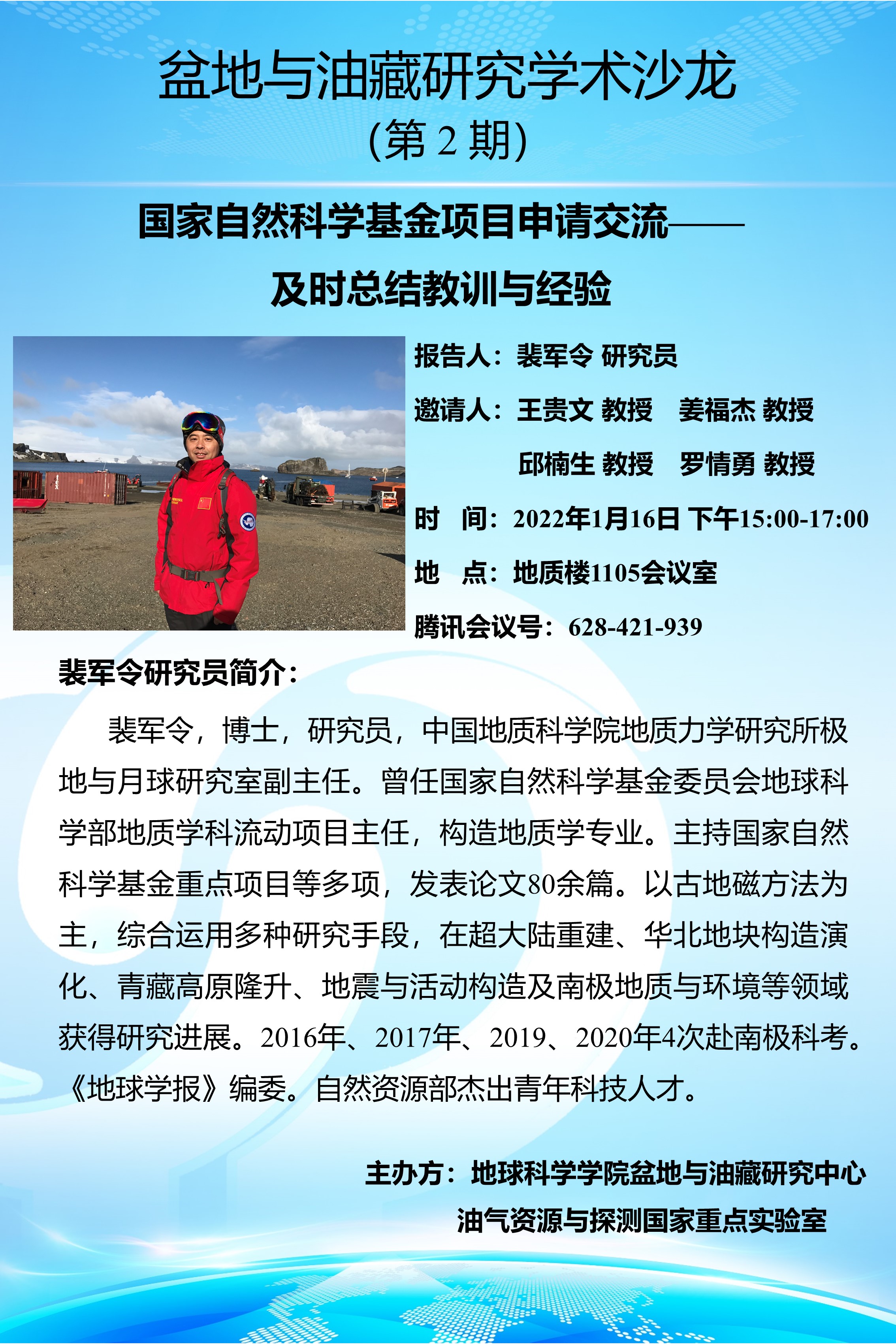 盆地与油藏研究学术沙龙
（第 2 期）

国家自然科学基金项目申请交流——
及时总结教训与经验

报告人：裴军令 研究员

邀请人：王贵文 教授　姜福杰 教授
　　　　邱楠生 教授　罗情勇 教授

时　间：2022年1月16日 下午15:00-17:00

地　点：地质楼1105会议室

腾讯会议号：628-421-939

裴军令研究员简介：

裴军令，博士，研究员，中国地质科学院地质力学研究所极地与月球研究室副主任。曾任国家自然科学基金委员会地球科学部地质学科流动项目主任，构造地质学专业。主持国家自然科学基金重点项目等多项，发表论文80余篇。以古地磁方法为主，综合运用多种研究手段，在超大陆重建、华北地块构造演化、青藏高原隆升、地震与活动构造及南极地质与环境等领域获得研究进展。2016年、2017年、2019、2020年4次赴南极科考。《地球学报》编委。自然资源部杰出青年科技人才。

主办方：地球科学学院盆地与油藏研究中心
　　　　油气资源与探测国家重点实验室